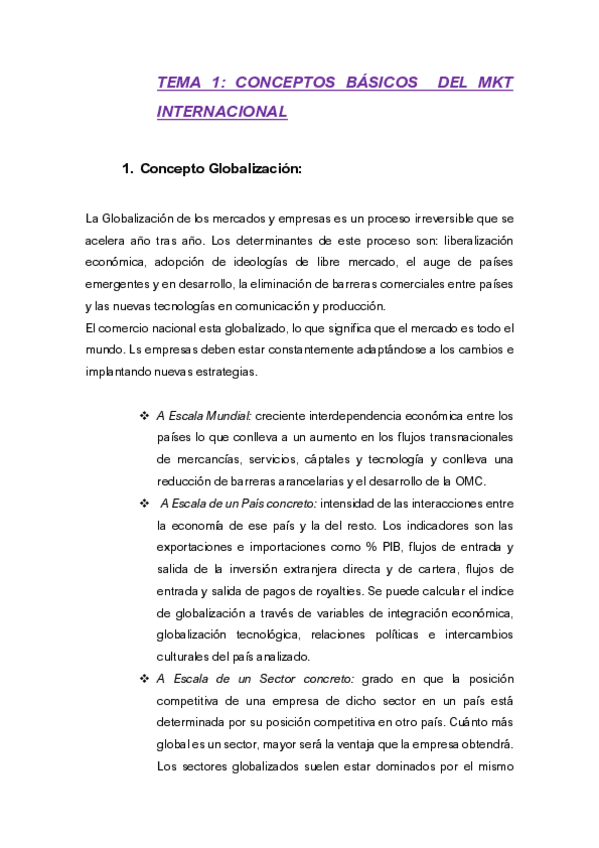 TEMA 1: CONCEPTOS BÁSICOS DEL MKT INTERNACIONAL

1. Concepto Globalización:

La Globalización de los mercados y empresas es un proceso irreversible que se acelera año tras año. Los determinantes de este proceso son: liberalización económica, adopción de ideologías de libre mercado, el auge de países emergentes y en desarrollo, la eliminación de barreras comerciales entre países y las nuevas tecnologías en comunicación y producción.
El comercio nacional esta globalizado, lo que significa que el mercado es todo el mundo. Ls empresas deben estar constantemente adaptándose a los cambios e implantando nuevas estrategias.

❖ A Escala Mundial: creciente interdependencia económica entre los países lo que conlleva a un aumento en los flujos transnacionales de mercancías, servicios, cáptales y tecnología y conlleva una reducción de barreras arancelarias y el desarrollo de la OMC.
❖ A Escala de un País concreto: intensidad de las interacciones entre la economía de ese país y la del resto. Los indicadores son las exportaciones e importaciones como % PIB, flujos de entrada y salida de la inversión extranjera directa y de cartera, flujos de entrada y salida de pagos de royalties. Se puede calcular el indice de globalización a través de variables de integración económica, globalización tecnológica, relaciones políticas e intercambios culturales del país analizado.
❖ A Escala de un Sector concreto: grado en que la posición competitiva de una empresa de dicho sector en un país está determinada por su posición competitiva en otro país. Cuánto más global es un sector, mayor será la ventaja que la empresa obtendrá. Los sectores globalizados suelen estar dominados por el mismo